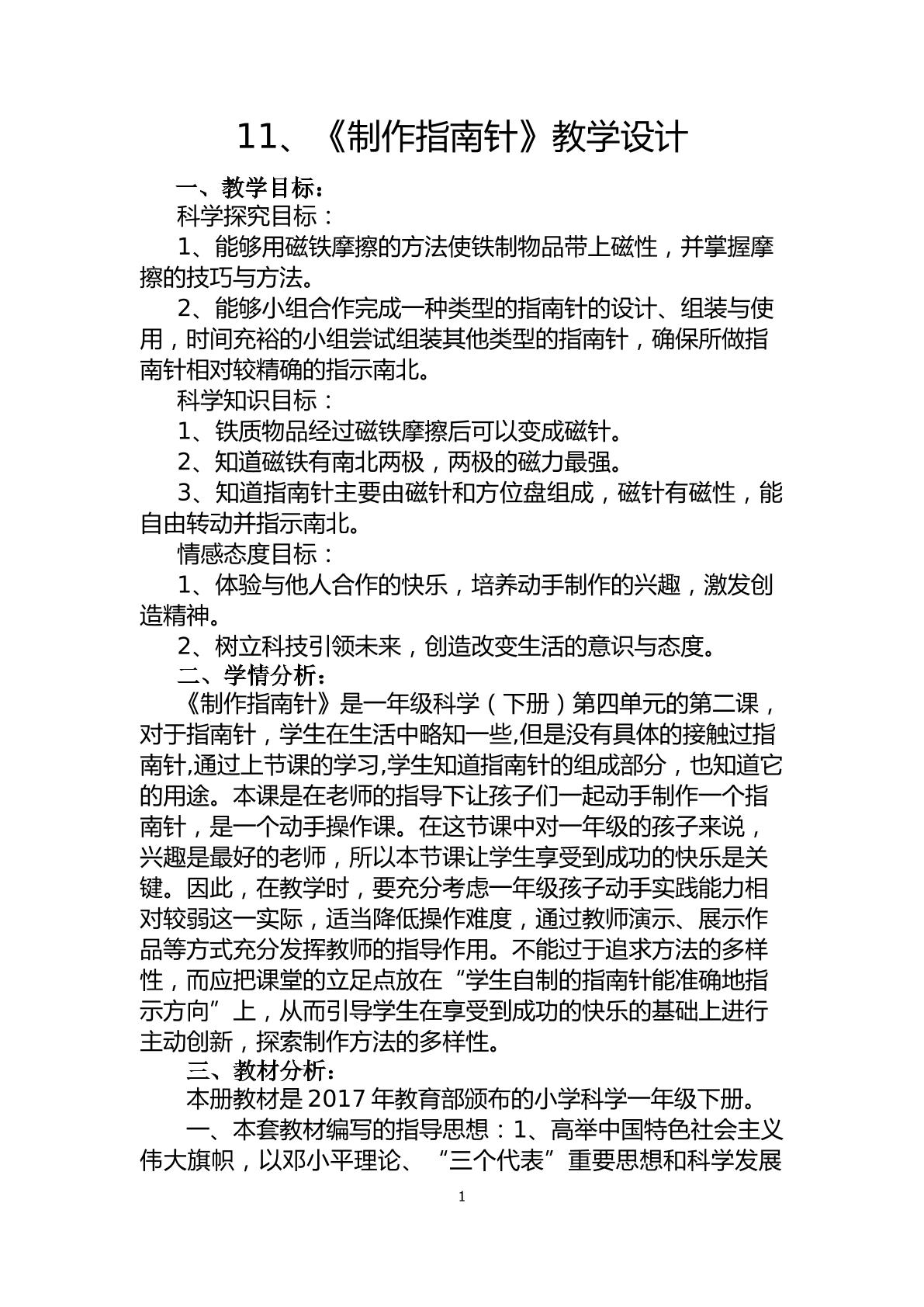 11、《制作指南针》教学设计

一、教学目标：

科学探究目标：

1、能够用磁铁摩擦的方法使铁制物品带上磁性，并掌握摩擦的技巧与方法。

2、能够小组合作完成一种类型的指南针的设计、组装与使用，时间充裕的小组尝试组装其他类型的指南针，确保所做指南针相对较精确的指示南北。

科学知识目标：

1、铁质物品经过磁铁摩擦后可以变成磁针。

2、知道磁铁有南北两极，两极的磁力最强。

3、知道指南针主要由磁针和方位盘组成，磁针有磁性，能自由转动并指示南北。

情感态度目标：

1、体验与他人合作的快乐，培养动手制作的兴趣，激发创造精神。

2、树立科技引领未来，创造改变生活的意识与态度。

二、学情分析：

《制作指南针》是一年级科学（下册）第四单元的第二课，对于指南针，学生在生活中略知一些,但是没有具体的接触过指南针,通过上节课的学习,学生知道指南针的组成部分，也知道它的用途。本课是在老师的指导下让孩子们一起动手制作一个指南针，是一个动手操作课。在这节课中对一年级的孩子来说，兴趣是最好的老师，所以本节课让学生享受到成功的快乐是关键。因此，在教学时，要充分考虑一年级孩子动手实践能力相对较弱这一实际，适当降低操作难度，通过教师演示、展示作品等方式充分发挥教师的指导作用。不能过于追求方法的多样性，而应把课堂的立足点放在“学生自制的指南针能准确地指示方向”上，从而引导学生在享受到成功的快乐的基础上进行主动创新，探索制作方法的多样性。

三、教材分析：

本册教材是2017年教育部颁布的小学科学一年级下册。

一、本套教材编写的指导思想：1、高举中国特色社会主义伟大旗帜，以邓小平理论、“三个代表”重要思想和科学发展

1